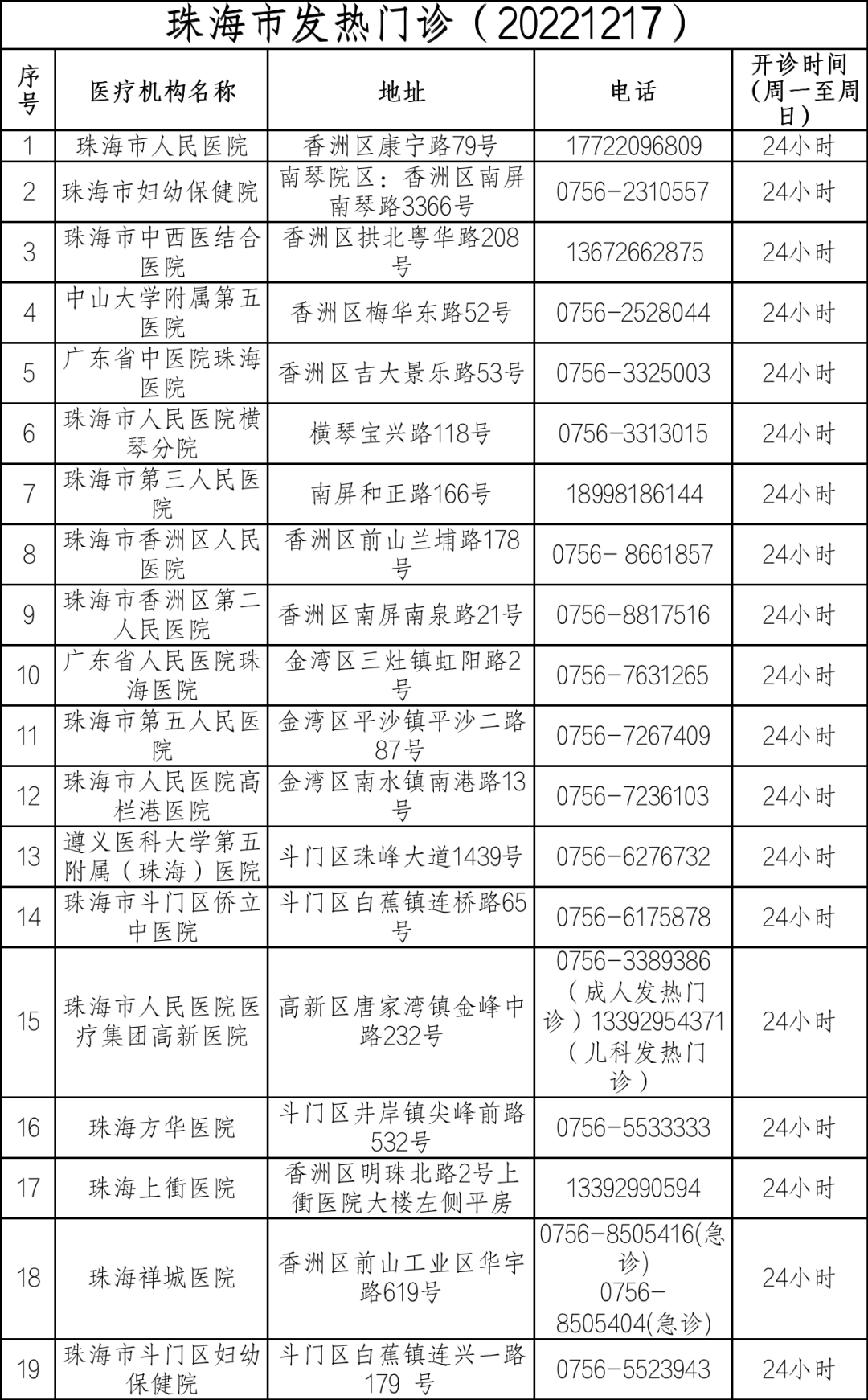 珠海市发热门诊（20221217）

| 序号 | 医疗机构名称 | 地址 | 电话 | 开诊时间（周一至周日） |
|---|---|---|---|---|
| 1 | 珠海市人民医院 | 香洲区康宁路79号 | 17722096809 | 24小时 |
| 2 | 珠海市妇幼保健院 | 南琴院区：香洲区南屏南琴路3366号 | 0756-2310557 | 24小时 |
| 3 | 珠海市中西医结合医院 | 香洲区拱北粤华路208号 | 13672662875 | 24小时 |
| 4 | 中山大学附属第五医院 | 香洲区梅华东路52号 | 0756-2528044 | 24小时 |
| 5 | 广东省中医院珠海医院 | 香洲区吉大景乐路53号 | 0756-3325003 | 24小时 |
| 6 | 珠海市人民医院横琴分院 | 横琴宝兴路118号 | 0756-3313015 | 24小时 |
| 7 | 珠海市第三人民医院 | 南屏和正路166号 | 18998186144 | 24小时 |
| 8 | 珠海市香洲区人民医院 | 香洲区前山兰埔路178号 | 0756- 8661857 | 24小时 |
| 9 | 珠海市香洲区第二人民医院 | 香洲区南屏南泉路21号 | 0756-8817516 | 24小时 |
| 10 | 广东省人民医院珠海医院 | 金湾区三灶镇虹阳路2号 | 0756-7631265 | 24小时 |
| 11 | 珠海市第五人民医院 | 金湾区平沙镇平沙二路87号 | 0756-7267409 | 24小时 |
| 12 | 珠海市人民医院高栏港医院 | 金湾区南水镇南港路13号 | 0756-7236103 | 24小时 |
| 13 | 遵义医科大学第五附属（珠海）医院 | 斗门区珠峰大道1439号 | 0756-6276732 | 24小时 |
| 14 | 珠海市斗门区侨立中医院 | 斗门区白蕉镇连桥路65号 | 0756-6175878 | 24小时 |
| 15 | 珠海市人民医院医疗集团高新医院 | 高新区唐家湾镇金峰中路232号 | 0756-3389386（成人发热门诊）13392954371（儿科发热门诊） | 24小时 |
| 16 | 珠海方华医院 | 斗门区井岸镇尖峰前路532号 | 0756-5533333 | 24小时 |
| 17 | 珠海上衡医院 | 香洲区明珠北路2号上衡医院大楼左侧平房 | 13392990594 | 24小时 |
| 18 | 珠海禅城医院 | 香洲区前山工业区华宇路619号 | 0756-8505416(急诊) 0756-8505404(急诊) | 24小时 |
| 19 | 珠海市斗门区妇幼保健院 | 斗门区白蕉镇连兴一路179 号 | 0756-5523943 | 24小时 |